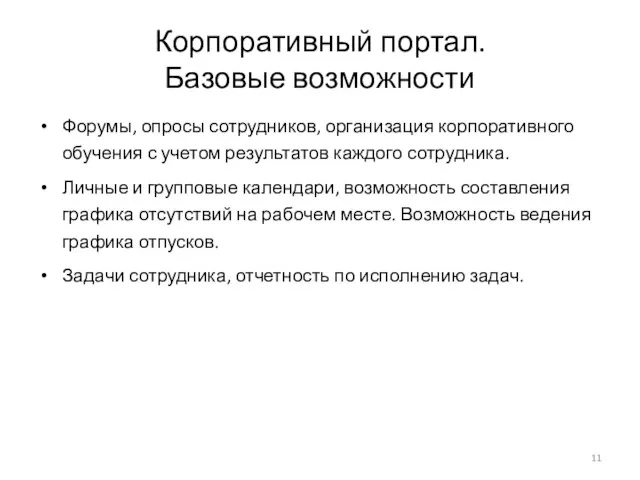 Корпоративный портал.
Базовые возможности

• Форумы, опросы сотрудников, организация корпоративного обучения с учетом результатов каждого сотрудника.

• Личные и групповые календари, возможность составления графика отсутствий на рабочем месте. Возможность ведения графика отпусков.

• Задачи сотрудника, отчетность по исполнению задач.

11